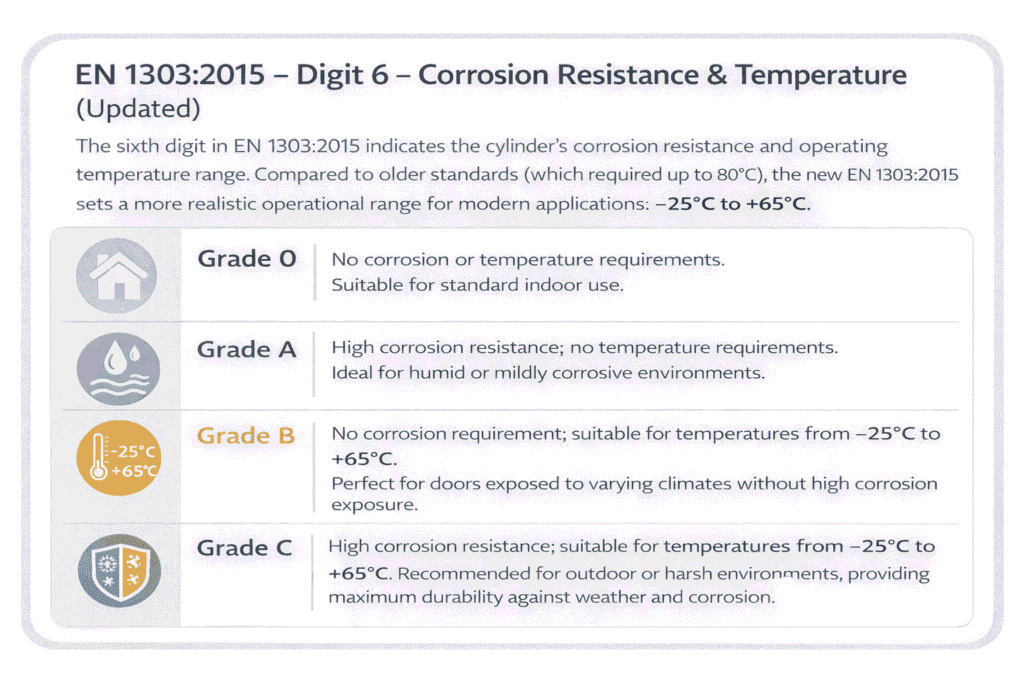 EN 1303:2015 – Digit 6 – Corrosion Resistance & Temperature (Updated)

The sixth digit in EN 1303:2015 indicates the cylinder's corrosion resistance and operating temperature range. Compared to older standards (which required up to 80°C), the new EN 1303:2015 sets a more realistic operational range for modern applications: −25°C to +65°C.

| | | |
|---|---|---|
| | Grade 0 | No corrosion or temperature requirements. Suitable for standard indoor use. |
| | Grade A | High corrosion resistance; no temperature requirements. Ideal for humid or mildly corrosive environments. |
| −25°C +65°C | Grade B | No corrosion requirement; suitable for temperatures from −25°C to +65°C. Perfect for doors exposed to varying climates without high corrosion exposure. |
| | Grade C | High corrosion resistance; suitable for temperatures from −25°C to +65°C. Recommended for outdoor or harsh environments, providing maximum durability against weather and corrosion. |